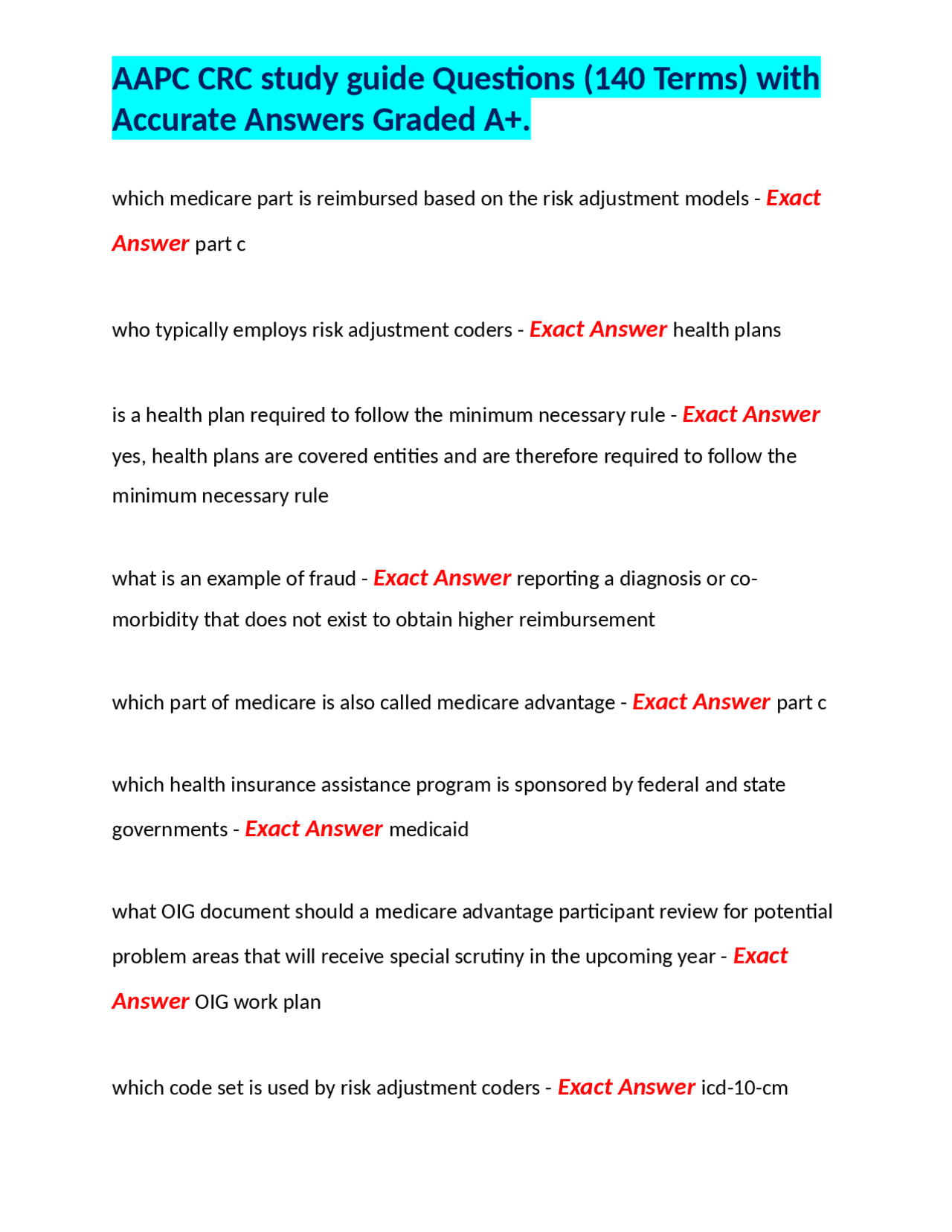 AAPC CRC study guide Questions (140 Terms) with Accurate Answers Graded A+.

which medicare part is reimbursed based on the risk adjustment models - Exact Answer part c

who typically employs risk adjustment coders - Exact Answer health plans

is a health plan required to follow the minimum necessary rule - Exact Answer yes, health plans are covered entities and are therefore required to follow the minimum necessary rule

what is an example of fraud - Exact Answer reporting a diagnosis or co-morbidity that does not exist to obtain higher reimbursement

which part of medicare is also called medicare advantage - Exact Answer part c

which health insurance assistance program is sponsored by federal and state governments - Exact Answer medicaid

what OIG document should a medicare advantage participant review for potential problem areas that will receive special scrutiny in the upcoming year - Exact Answer OIG work plan

which code set is used by risk adjustment coders - Exact Answer icd-10-cm